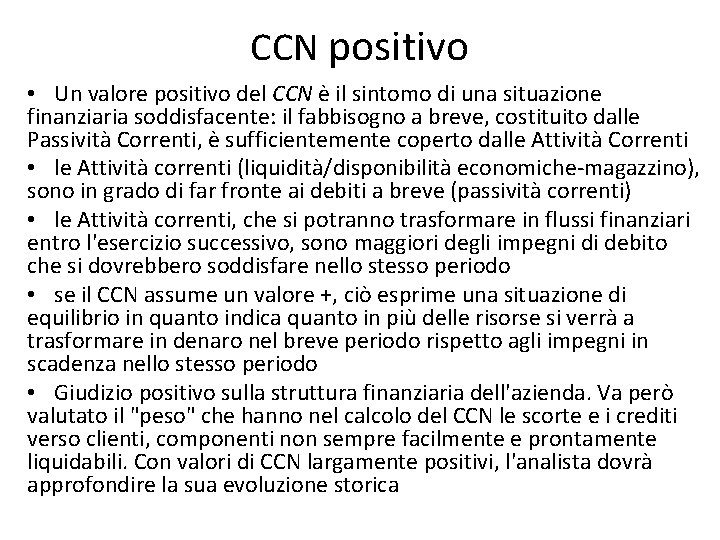 CCN positivo

• Un valore positivo del CCN è il sintomo di una situazione finanziaria soddisfacente: il fabbisogno a breve, costituito dalle Passività Correnti, è sufficientemente coperto dalle Attività Correnti

• le Attività correnti (liquidità/disponibilità economiche-magazzino), sono in grado di far fronte ai debiti a breve (passività correnti)

• le Attività correnti, che si potranno trasformare in flussi finanziari entro l'esercizio successivo, sono maggiori degli impegni di debito che si dovrebbero soddisfare nello stesso periodo

• se il CCN assume un valore +, ciò esprime una situazione di equilibrio in quanto indica quanto in più delle risorse si verrà a trasformare in denaro nel breve periodo rispetto agli impegni in scadenza nello stesso periodo

• Giudizio positivo sulla struttura finanziaria dell'azienda. Va però valutato il "peso" che hanno nel calcolo del CCN le scorte e i crediti verso clienti, componenti non sempre facilmente e prontamente liquidabili. Con valori di CCN largamente positivi, l'analista dovrà approfondire la sua evoluzione storica